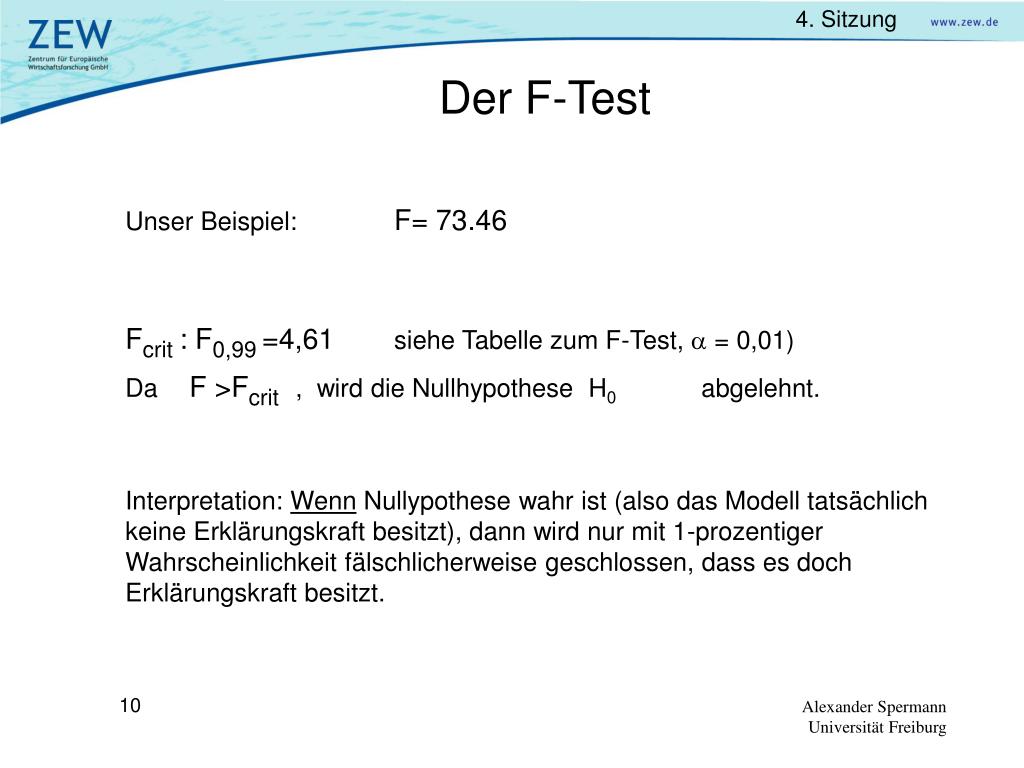 ZEW
Zentrum für Europäische Wirtschaftsforschung GmbH

4. Sitzung

www.zew.de

Der F-Test

Unser Beispiel: F= 73.46

$F_{crit}$ : $F_{0,99}$ =4,61 siehe Tabelle zum F-Test, $\alpha$ = 0,01)

Da F >$F_{crit}$ , wird die Nullhypothese $H_0$ abgelehnt.

Interpretation: Wenn Nullypothese wahr ist (also das Modell tatsächlich keine Erklärungskraft besitzt), dann wird nur mit 1-prozentiger Wahrscheinlichkeit fälschlicherweise geschlossen, dass es doch Erklärungskraft besitzt.

10

Alexander Spermann
Universität Freiburg